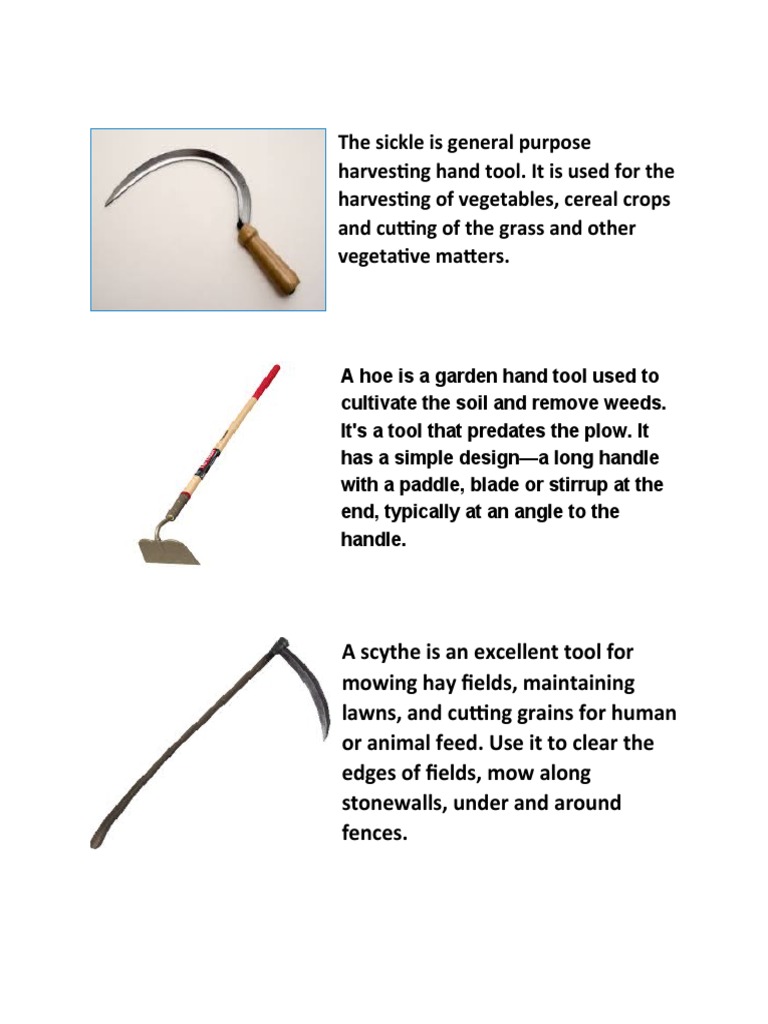 The sickle is general purpose harvesting hand tool. It is used for the harvesting of vegetables, cereal crops and cutting of the grass and other vegetative matters.

A hoe is a garden hand tool used to cultivate the soil and remove weeds. It's a tool that predates the plow. It has a simple design—a long handle with a paddle, blade or stirrup at the end, typically at an angle to the handle.

A scythe is an excellent tool for mowing hay fields, maintaining lawns, and cutting grains for human or animal feed. Use it to clear the edges of fields, mow along stonewalls, under and around fences.